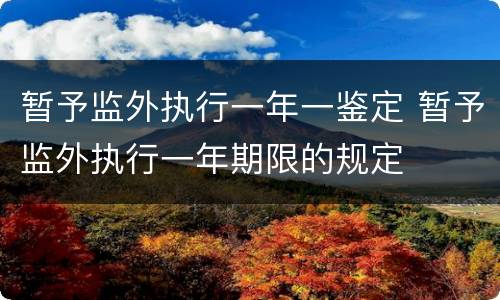 暂予监外执行一年一鉴定 暂予监外执行一年期限的规定